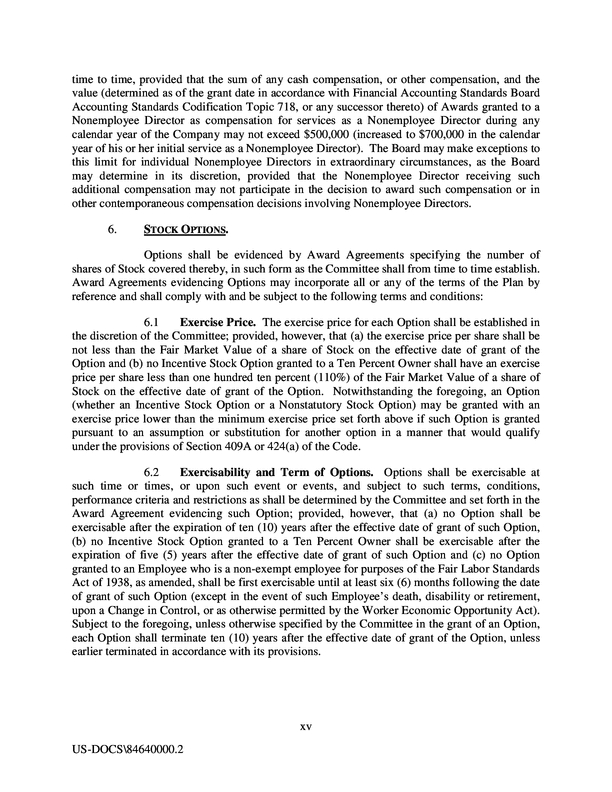 time to time, provided that the sum of any cash compensation, or other compensation, and the value (determined as of the grant date in accordance with Financial Accounting Standards Board Accounting Standards Codification Topic 718, or any successor thereto) of Awards granted to a Nonemployee Director as compensation for services as a Nonemployee Director during any calendar year of the Company may not exceed $500,000 (increased to $700,000 in the calendar year of his or her initial service as a Nonemployee Director). The Board may make exceptions to this limit for individual Nonemployee Directors in extraordinary circumstances, as the Board may determine in its discretion, provided that the Nonemployee Director receiving such additional compensation may not participate in the decision to award such compensation or in other contemporaneous compensation decisions involving Nonemployee Directors.

6. STOCK OPTIONS.

Options shall be evidenced by Award Agreements specifying the number of shares of Stock covered thereby, in such form as the Committee shall from time to time establish. Award Agreements evidencing Options may incorporate all or any of the terms of the Plan by reference and shall comply with and be subject to the following terms and conditions:

6.1 Exercise Price. The exercise price for each Option shall be established in the discretion of the Committee; provided, however, that (a) the exercise price per share shall be not less than the Fair Market Value of a share of Stock on the effective date of grant of the Option and (b) no Incentive Stock Option granted to a Ten Percent Owner shall have an exercise price per share less than one hundred ten percent (110%) of the Fair Market Value of a share of Stock on the effective date of grant of the Option. Notwithstanding the foregoing, an Option (whether an Incentive Stock Option or a Nonstatutory Stock Option) may be granted with an exercise price lower than the minimum exercise price set forth above if such Option is granted pursuant to an assumption or substitution for another option in a manner that would qualify under the provisions of Section 409A or 424(a) of the Code.

6.2 Exercisability and Term of Options. Options shall be exercisable at such time or times, or upon such event or events, and subject to such terms, conditions, performance criteria and restrictions as shall be determined by the Committee and set forth in the Award Agreement evidencing such Option; provided, however, that (a) no Option shall be exercisable after the expiration of ten (10) years after the effective date of grant of such Option, (b) no Incentive Stock Option granted to a Ten Percent Owner shall be exercisable after the expiration of five (5) years after the effective date of grant of such Option and (c) no Option granted to an Employee who is a non-exempt employee for purposes of the Fair Labor Standards Act of 1938, as amended, shall be first exercisable until at least six (6) months following the date of grant of such Option (except in the event of such Employee's death, disability or retirement, upon a Change in Control, or as otherwise permitted by the Worker Economic Opportunity Act). Subject to the foregoing, unless otherwise specified by the Committee in the grant of an Option, each Option shall terminate ten (10) years after the effective date of grant of the Option, unless earlier terminated in accordance with its provisions.

xv

US-DOCS\84640000.2